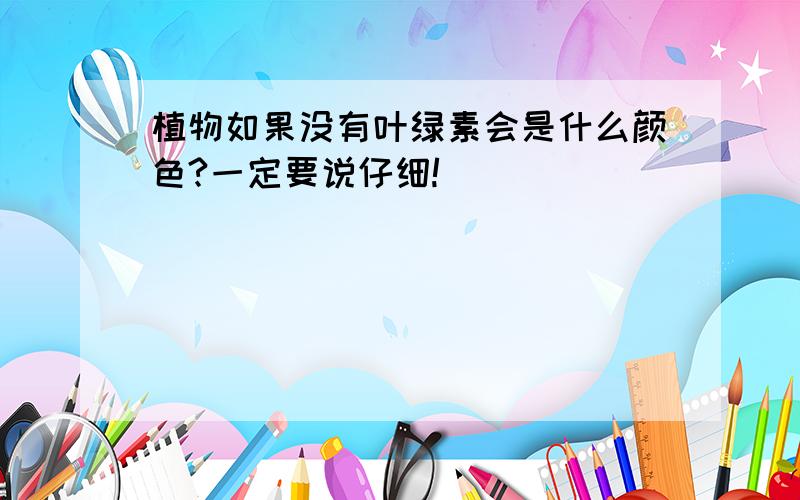 植物如果没有叶绿素会是什么颜色?一定要说仔细!